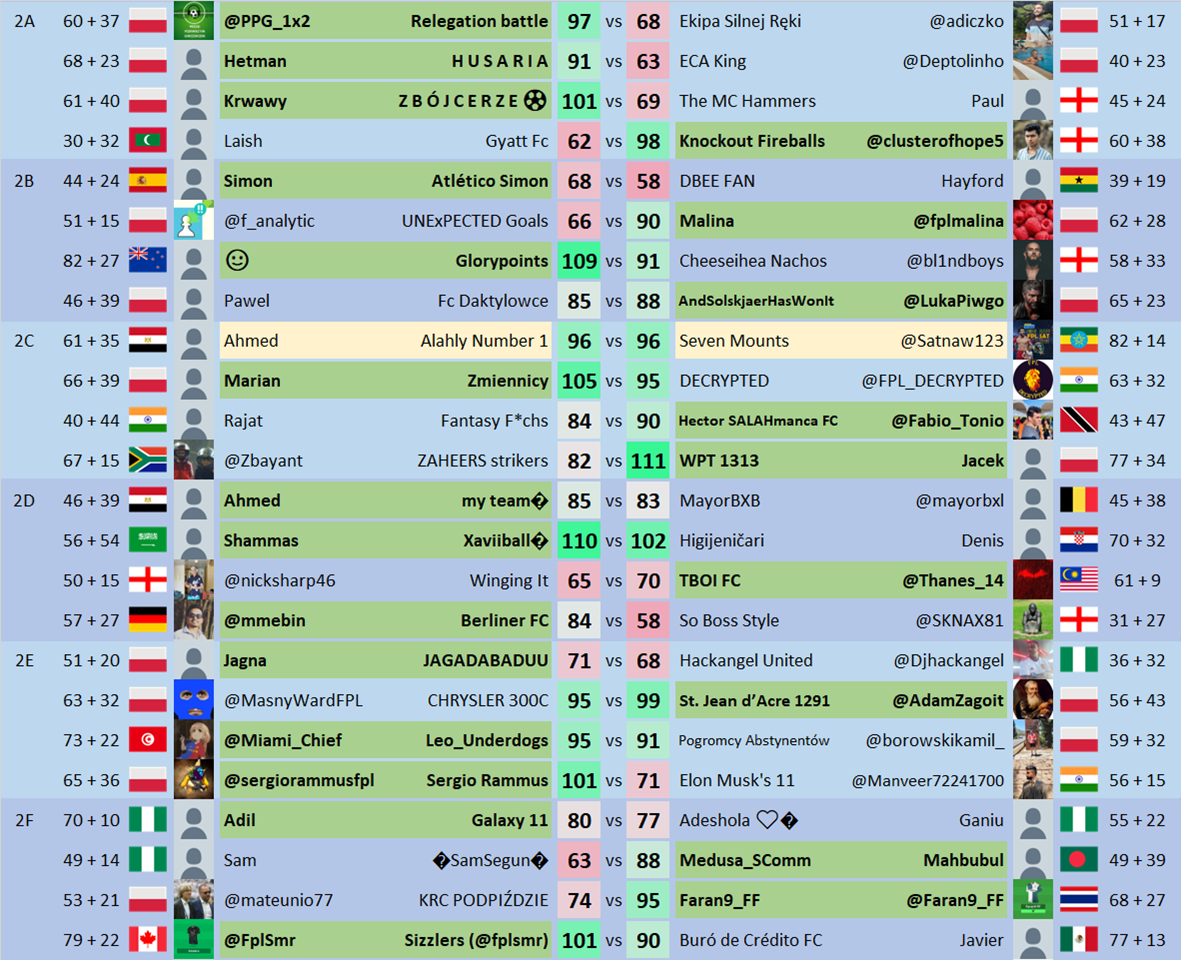 | | | | | | | | | | | |
|---|---|---|---|---|---|---|---|---|---|---|
| 2A | 60 + 37 | @PPG_1x2 | Relegation battle | 97 | vs | 68 | Ekipa Silnej Ręki | @adiczko | 51 + 17 |
| | 68 + 23 | Hetman | H U S A R I A | 91 | vs | 63 | ECA King | @Deptolinho | 40 + 23 |
| | 61 + 40 | Krwawy | Z B Ó J C E R Z E ⚽ | 101 | vs | 69 | The MC Hammers | Paul | 45 + 24 |
| | 30 + 32 | Laish | Gyatt Fc | 62 | vs | 98 | Knockout Fireballs | @clusterofhope5 | 60 + 38 |
| 2B | 44 + 24 | Simon | Atlético Simon | 68 | vs | 58 | DBEE FAN | Hayford | 39 + 19 |
| | 51 + 15 | @f_analytic | UNExPECTED Goals | 66 | vs | 90 | Malina | @fplmalina | 62 + 28 |
| | 82 + 27 | ☺ | Glorypoints | 109 | vs | 91 | Cheeseihea Nachos | @bl1ndboys | 58 + 33 |
| | 46 + 39 | Pawel | Fc Daktylowce | 85 | vs | 88 | AndSolskjaerHasWonIt | @LukaPiwgo | 65 + 23 |
| 2C | 61 + 35 | Ahmed | Alahly Number 1 | 96 | vs | 96 | Seven Mounts | @Satnaw123 | 82 + 14 |
| | 66 + 39 | Marian | Zmiennicy | 105 | vs | 95 | DECRYPTED | @FPL_DECRYPTED | 63 + 32 |
| | 40 + 44 | Rajat | Fantasy F*chs | 84 | vs | 90 | Hector SALAHmanca FC | @Fabio_Tonio | 43 + 47 |
| | 67 + 15 | @Zbayant | ZAHEERS strikers | 82 | vs | 111 | WPT 1313 | Jacek | 77 + 34 |
| 2D | 46 + 39 | Ahmed | my team� | 85 | vs | 83 | MayorBXB | @mayorbxl | 45 + 38 |
| | 56 + 54 | Shammas | Xaviiball� | 110 | vs | 102 | Higijeničari | Denis | 70 + 32 |
| | 50 + 15 | @nicksharp46 | Winging It | 65 | vs | 70 | TBOI FC | @Thanes_14 | 61 + 9 |
| | 57 + 27 | @mmebin | Berliner FC | 84 | vs | 58 | So Boss Style | @SKNAX81 | 31 + 27 |
| 2E | 51 + 20 | Jagna | JAGADABADUU | 71 | vs | 68 | Hackangel United | @Djhackangel | 36 + 32 |
| | 63 + 32 | @MasnyWardFPL | CHRYSLER 300C | 95 | vs | 99 | St. Jean d'Acre 1291 | @AdamZagoit | 56 + 43 |
| | 73 + 22 | @Miami_Chief | Leo_Underdogs | 95 | vs | 91 | Pogromcy Abstynentów | @borowskikamil_ | 59 + 32 |
| | 65 + 36 | @sergiorammusfpl | Sergio Rammus | 101 | vs | 71 | Elon Musk's 11 | @Manveer72241700 | 56 + 15 |
| 2F | 70 + 10 | Adil | Galaxy 11 | 80 | vs | 77 | Adeshola ♡� | Ganiu | 55 + 22 |
| | 49 + 14 | Sam | �SamSegun� | 63 | vs | 88 | Medusa_SComm | Mahbubul | 49 + 39 |
| | 53 + 21 | @mateunio77 | KRC PODPIŹDZIE | 74 | vs | 95 | Faran9_FF | @Faran9_FF | 68 + 27 |
| | 79 + 22 | @FplSmr | Sizzlers (@fplsmr) | 101 | vs | 90 | Buró de Crédito FC | Javier | 77 + 13 |